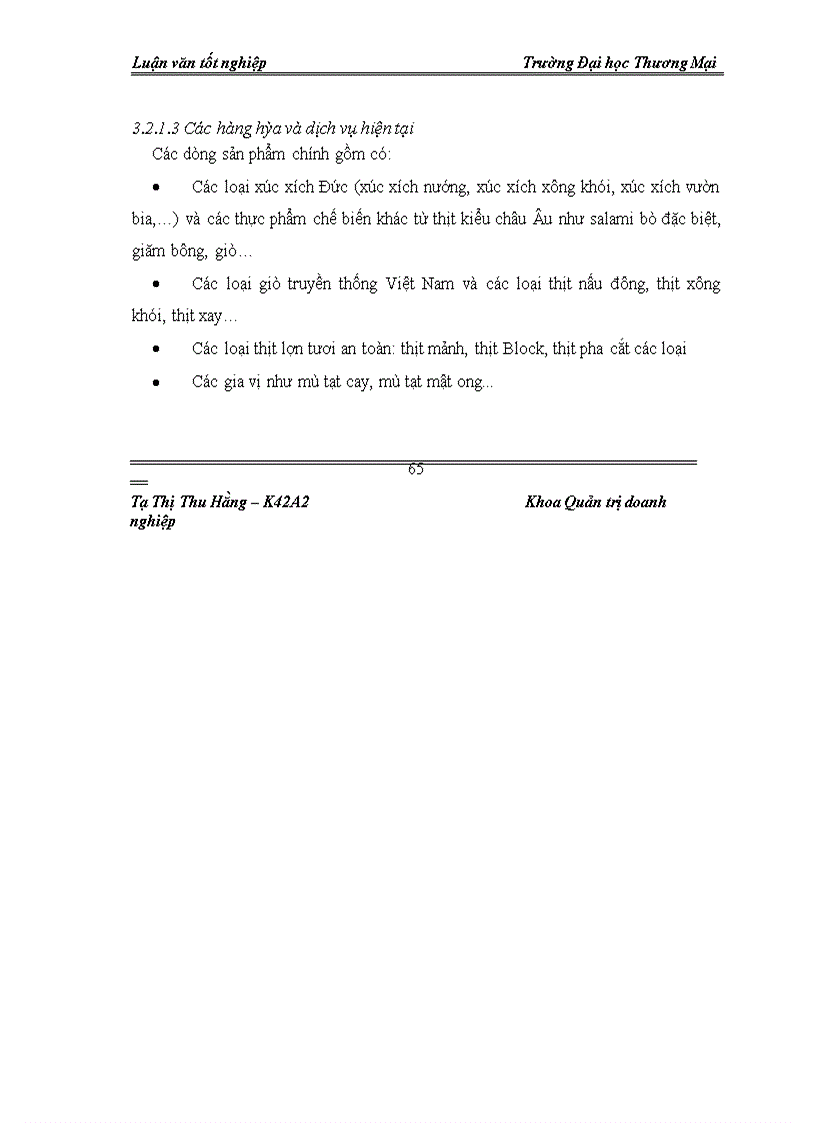 Luận văn tốt nghiệp Trường Đại học Thương Mại

3.2.1.3 Các hàng hỳa và dịch vụ hiện tại

Các dòng sản phẩm chính gồm có:

• Các loại xúc xích Đức (xúc xích nướng, xúc xích xông khói, xúc xích vườn bia,...) và các thực phẩm chế biến khác từ thịt kiểu châu Âu như salami bò đặc biệt, giăm bông, giò…

• Các loại giò truyền thống Việt Nam và các loại thịt nấu đông, thịt xông khói, thịt xay…

• Các loại thịt lợn tươi an toàn: thịt mảnh, thịt Block, thịt pha cắt các loại

• Các gia vị như mù tạt cay, mù tạt mật ong...

65

Tạ Thị Thu Hằng – K42A2 Khoa Quản trị doanh nghiệp